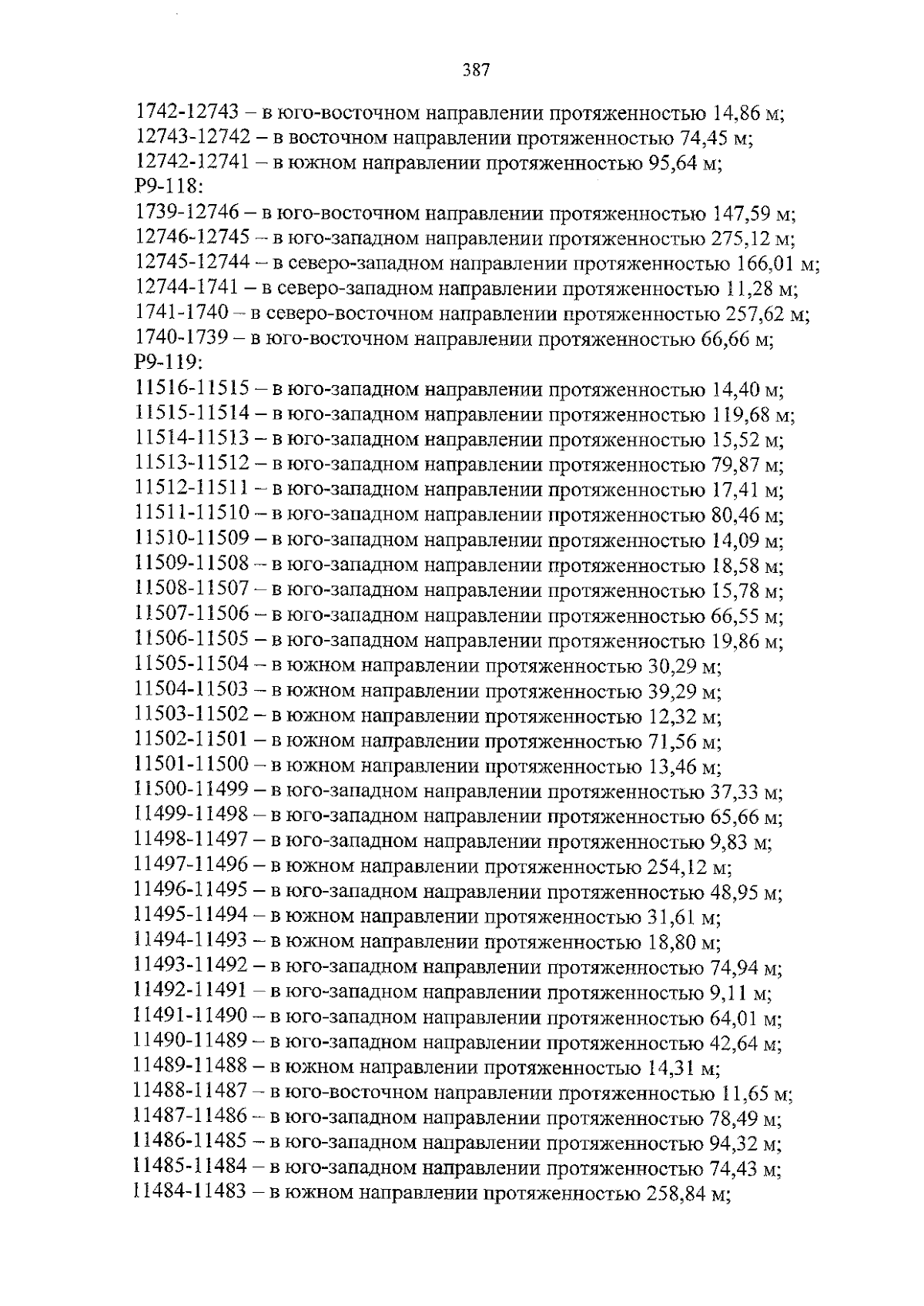 387

1742-12743 – в юго-восточном направлении протяженностью 14,86 м;
12743-12742 – в восточном направлении протяженностью 74,45 м;
12742-12741 – в южном направлении протяженностью 95,64 м;
Р9-118:
1739-12746 – в юго-восточном направлении протяженностью 147,59 м;
12746-12745 – в юго-западном направлении протяженностью 275,12 м;
12745-12744 – в северо-западном направлении протяженностью 166,01 м;
12744-1741 – в северо-западном направлении протяженностью 11,28 м;
1741-1740 – в северо-восточном направлении протяженностью 257,62 м;
1740-1739 – в юго-восточном направлении протяженностью 66,66 м;
Р9-119:
11516-11515 – в юго-западном направлении протяженностью 14,40 м;
11515-11514 – в юго-западном направлении протяженностью 119,68 м;
11514-11513 – в юго-западном направлении протяженностью 15,52 м;
11513-11512 – в юго-западном направлении протяженностью 79,87 м;
11512-11511 – в юго-западном направлении протяженностью 17,41 м;
11511-11510 – в юго-западном направлении протяженностью 80,46 м;
11510-11509 – в юго-западном направлении протяженностью 14,09 м;
11509-11508 – в юго-западном направлении протяженностью 18,58 м;
11508-11507 – в юго-западном направлении протяженностью 15,78 м;
11507-11506 – в юго-западном направлении протяженностью 66,55 м;
11506-11505 – в юго-западном направлении протяженностью 19,86 м;
11505-11504 – в южном направлении протяженностью 30,29 м;
11504-11503 – в южном направлении протяженностью 39,29 м;
11503-11502 – в южном направлении протяженностью 12,32 м;
11502-11501 – в южном направлении протяженностью 71,56 м;
11501-11500 – в южном направлении протяженностью 13,46 м;
11500-11499 – в юго-западном направлении протяженностью 37,33 м;
11499-11498 – в юго-западном направлении протяженностью 65,66 м;
11498-11497 – в юго-западном направлении протяженностью 9,83 м;
11497-11496 – в южном направлении протяженностью 254,12 м;
11496-11495 – в юго-западном направлении протяженностью 48,95 м;
11495-11494 – в южном направлении протяженностью 31,61 м;
11494-11493 – в южном направлении протяженностью 18,80 м;
11493-11492 – в юго-западном направлении протяженностью 74,94 м;
11492-11491 – в юго-западном направлении протяженностью 9,11 м;
11491-11490 – в юго-западном направлении протяженностью 64,01 м;
11490-11489 – в юго-западном направлении протяженностью 42,64 м;
11489-11488 – в южном направлении протяженностью 14,31 м;
11488-11487 – в юго-восточном направлении протяженностью 11,65 м;
11487-11486 – в юго-западном направлении протяженностью 78,49 м;
11486-11485 – в юго-западном направлении протяженностью 94,32 м;
11485-11484 – в юго-западном направлении протяженностью 74,43 м;
11484-11483 – в южном направлении протяженностью 258,84 м;